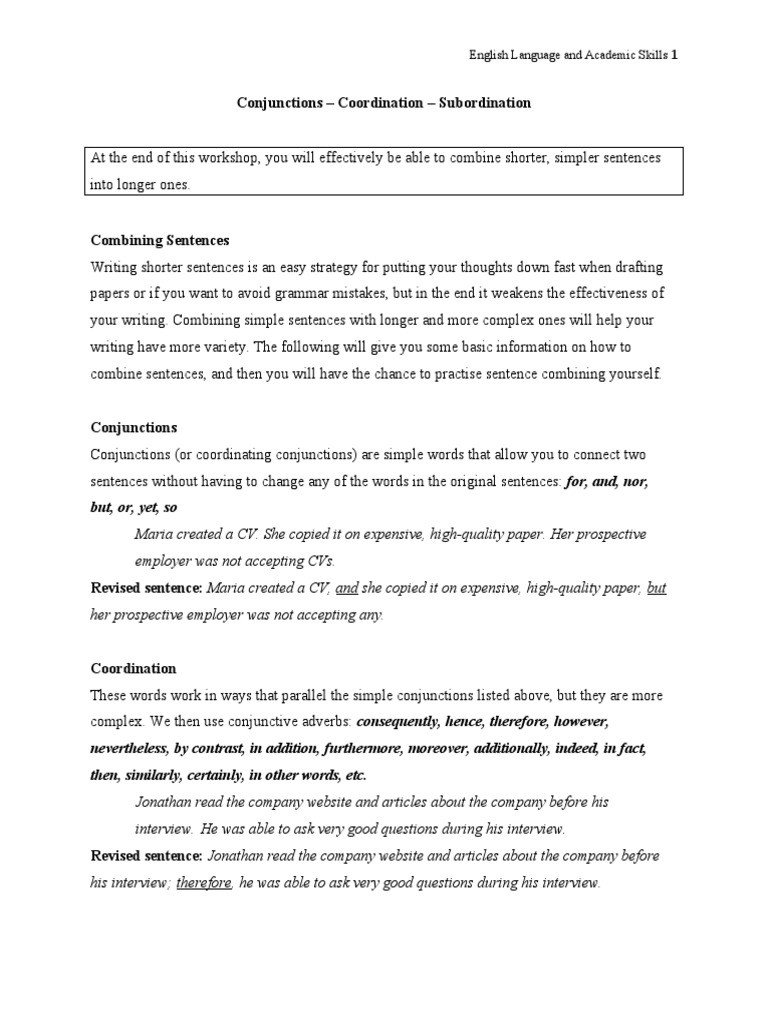 English Language and Academic Skills 1

Conjunctions – Coordination – Subordination

At the end of this workshop, you will effectively be able to combine shorter, simpler sentences into longer ones.

Combining Sentences

Writing shorter sentences is an easy strategy for putting your thoughts down fast when drafting papers or if you want to avoid grammar mistakes, but in the end it weakens the effectiveness of your writing. Combining simple sentences with longer and more complex ones will help your writing have more variety. The following will give you some basic information on how to combine sentences, and then you will have the chance to practise sentence combining yourself.

Conjunctions

Conjunctions (or coordinating conjunctions) are simple words that allow you to connect two sentences without having to change any of the words in the original sentences: for, and, nor, but, or, yet, so

Maria created a CV. She copied it on expensive, high-quality paper. Her prospective employer was not accepting CVs.

Revised sentence: Maria created a CV, and she copied it on expensive, high-quality paper, but her prospective employer was not accepting any.

Coordination

These words work in ways that parallel the simple conjunctions listed above, but they are more complex. We then use conjunctive adverbs: consequently, hence, therefore, however, nevertheless, by contrast, in addition, furthermore, moreover, additionally, indeed, in fact, then, similarly, certainly, in other words, etc.

Jonathan read the company website and articles about the company before his interview. He was able to ask very good questions during his interview.

Revised sentence: Jonathan read the company website and articles about the company before his interview; therefore, he was able to ask very good questions during his interview.